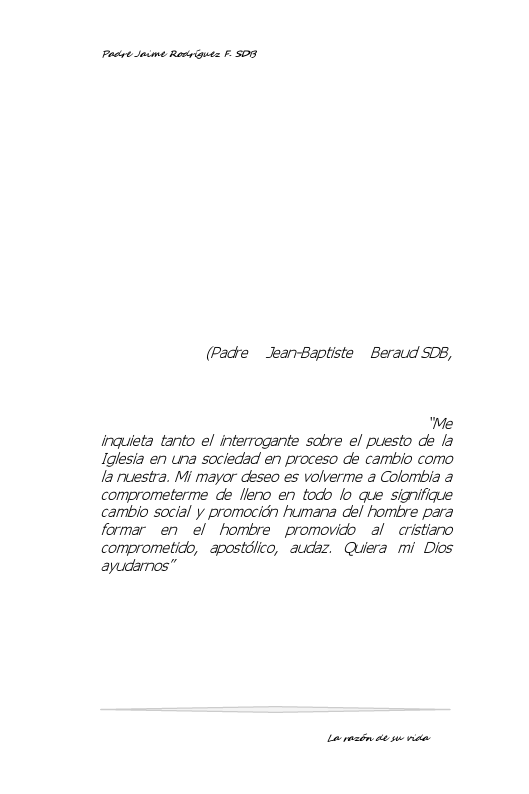 Padre Jaime Rodríguez F. SDB

(Padre Jean-Baptiste Beraud SDB,

"Me inquieta tanto el interrogante sobre el puesto de la Iglesia en una sociedad en proceso de cambio como la nuestra. Mi mayor deseo es volverme a Colombia a comprometerme de lleno en todo lo que signifique cambio social y promoción humana del hombre para formar en el hombre promovido al cristiano comprometido, apostólico, audaz. Quiera mi Dios ayudarnos"

La razón de su vida